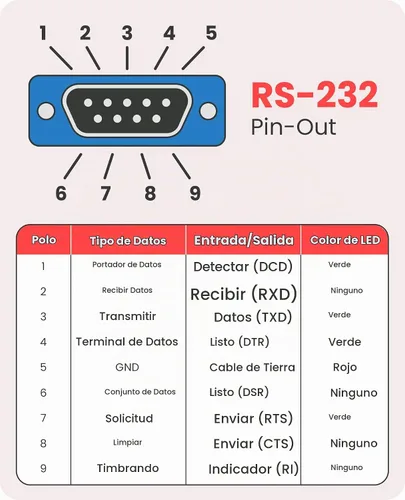 1 2 3 4 5

RS-232
Pin-Out

6 7 8 9

| Polo | Tipo de Datos | Entrada/Salida | Color de LED |
|---|---|---|---|
| 1 | Portador de Datos | Detectar (DCD) | Verde |
| 2 | Recibir Datos | Recibir (RXD) | Ninguno |
| 3 | Transmitir | Datos (TXD) | Verde |
| 4 | Terminal de Datos | Listo (DTR) | Verde |
| 5 | GND | Cable de Tierra | Rojo |
| 6 | Conjunto de Datos | Listo (DSR) | Ninguno |
| 7 | Solicitud | Enviar (RTS) | Verde |
| 8 | Limpiar | Enviar (CTS) | Ninguno |
| 9 | Timbrando | Indicador (RI) | Ninguno |